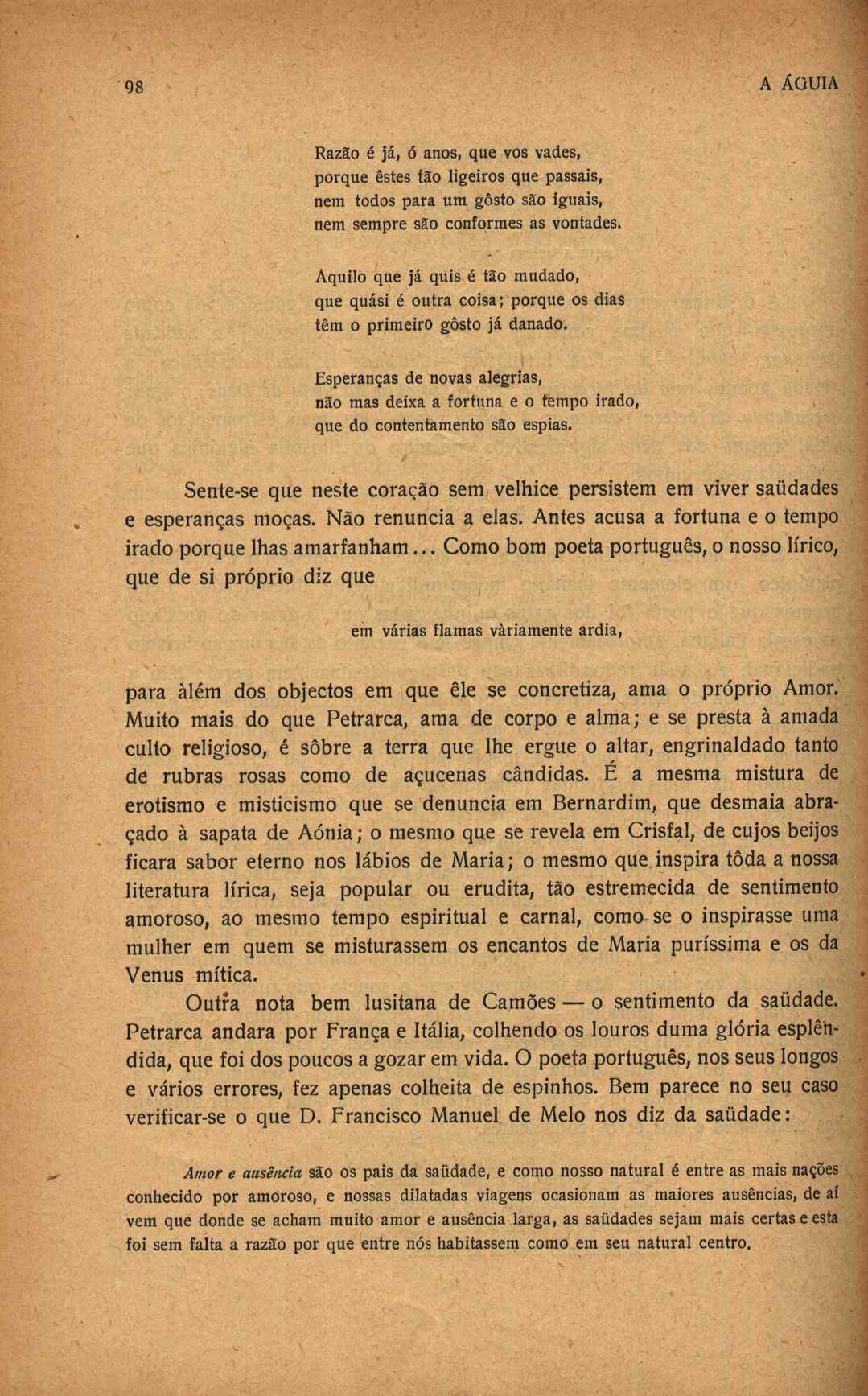 98 A ÁGUIA

Razão é já, ó anos, que vos vades,
porque êstes tão ligeiros que passais,
nem todos para um gôsto são iguais,
nem sempre são conformes as vontades.

Aquilo que já quis é tão mudado,
que quási é outra coisa; porque os dias
têm o primeiro gôsto já danado.

Esperanças de novas alegrias,
não mas deixa a fortuna e o tempo irado,
que do contentamento são espias.

Sente-se que neste coração sem velhice persistem em viver saüdades e esperanças moças. Não renuncia a elas. Antes acusa a fortuna e o tempo irado porque lhas amarfanham... Como bom poeta português, o nosso lírico, que de si próprio diz que

em várias flamas vàriamente ardia,

para àlém dos objectos em que êle se concretiza, ama o próprio Amor. Muito mais do que Petrarca, ama de corpo e alma; e se presta à amada culto religioso, é sôbre a terra que lhe ergue o altar, engrinaldado tanto de rubras rosas como de açucenas cândidas. É a mesma mistura de erotismo e misticismo que se denuncia em Bernardim, que desmaia abraçado à sapata de Aónia; o mesmo que se revela em Crisfal, de cujos beijos ficara sabor eterno nos lábios de Maria; o mesmo que inspira tôda a nossa literatura lírica, seja popular ou erudita, tão estremecida de sentimento amoroso, ao mesmo tempo espiritual e carnal, como se o inspirasse uma mulher em quem se misturassem os encantos de Maria puríssima e os da Venus mítica.

Outra nota bem lusitana de Camões — o sentimento da saüdade. Petrarca andara por França e Itália, colhendo os louros duma glória esplêndida, que foi dos poucos a gozar em vida. O poeta português, nos seus longos e vários errores, fez apenas colheita de espinhos. Bem parece no seu caso verificar-se o que D. Francisco Manuel de Melo nos diz da saüdade:

Amor e ausência são os pais da saüdade, e como nosso natural é entre as mais nações conhecido por amoroso, e nossas dilatadas viagens ocasionam as maiores ausências, de aí vem que donde se acham muito amor e ausência larga, as saüdades sejam mais certas e esta foi sem falta a razão por que entre nós habitassem como em seu natural centro.